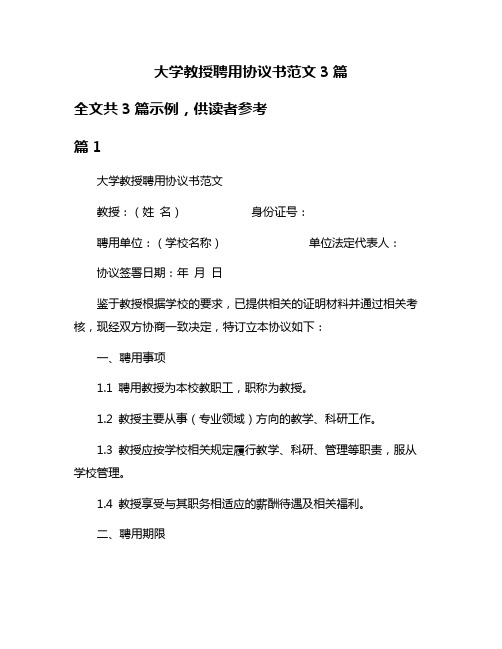 大学教授聘用协议书范文 3 篇

全文共 3 篇示例，供读者参考

篇 1

大学教授聘用协议书范文

教授：（姓 名） 身份证号：

聘用单位：（学校名称） 单位法定代表人：

协议签署日期：年 月 日

鉴于教授根据学校的要求，已提供相关的证明材料并通过相关考核，现经双方协商一致决定，特订立本协议如下：

一、聘用事项

1.1 聘用教授为本校教职工，职称为教授。

1.2 教授主要从事（专业领域）方向的教学、科研工作。

1.3 教授应按学校相关规定履行教学、科研、管理等职责，服从学校管理。

1.4 教授享受与其职务相适应的薪酬待遇及相关福利。

二、聘用期限